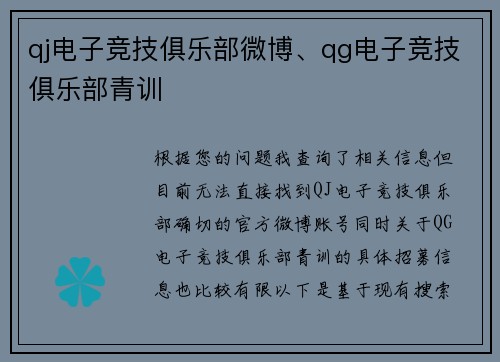 qj电子竞技俱乐部微博、qg电子竞技俱乐部青训

根据您的问题我查询了相关信息但目前无法直接找到QJ电子竞技俱乐部确切的官方微博账号同时关于QG电子竞技俱乐部青训的具体招募信息也比较有限以下是基于现有搜索